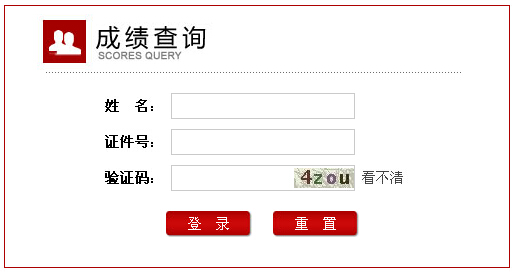 成绩查询
SCORES QUERY

姓　名：

证件号：

验证码： 4zou 看不清

登　录　　重　置